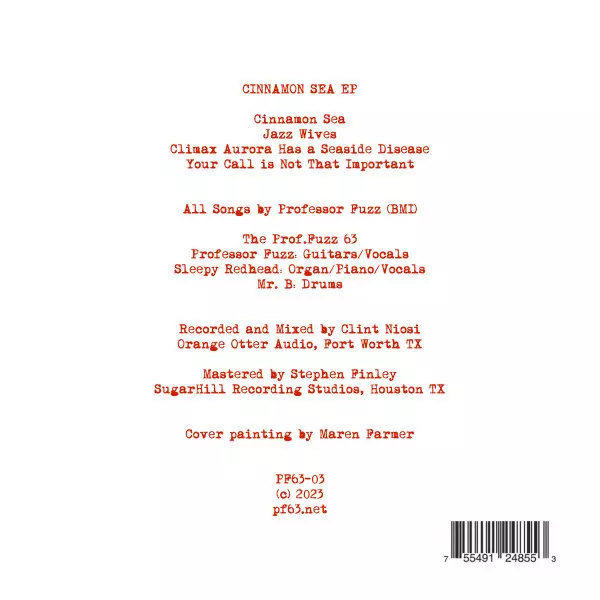 CINNAMON SEA EP

Cinnamon Sea
Jazz Wives
Climax Aurora Has a Seaside Disease
Your Call is Not That Important

All Songs by Professor Fuzz (BMI)

The Prof.Fuzz 63
Professor Fuzz: Guitars/Vocals
Sleepy Redhead: Organ/Piano/Vocals
Mr. B: Drums

Recorded and Mixed by Clint Niosi
Orange Otter Audio, Fort Worth TX

Mastered by Stephen Finley
SugarHill Recording Studios, Houston TX

Cover painting by Maren Farmer

PF63-03
(c) 2023
pf63.net

7 55491 24855 3